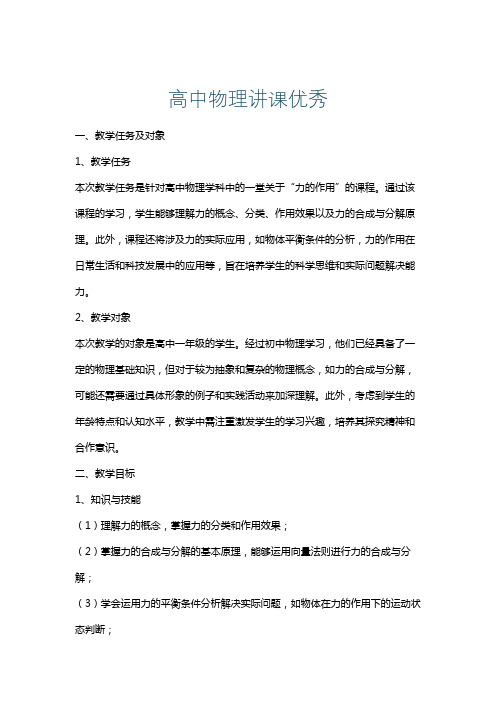 高中物理讲课优秀

一、教学任务及对象

1、教学任务

本次教学任务是针对高中物理学科中的一堂关于“力的作用”的课程。通过该课程的学习，学生能够理解力的概念、分类、作用效果以及力的合成与分解原理。此外，课程还将涉及力的实际应用，如物体平衡条件的分析，力的作用在日常生活和科技发展中的应用等，旨在培养学生的科学思维和实际问题解决能力。

2、教学对象

本次教学的对象是高中一年级的学生。经过初中物理学习，他们已经具备了一定的物理基础知识，但对于较为抽象和复杂的物理概念，如力的合成与分解，可能还需要通过具体形象的例子和实践活动来加深理解。此外，考虑到学生的年龄特点和认知水平，教学中需注重激发学生的学习兴趣，培养其探究精神和合作意识。

二、教学目标

1、知识与技能

（1）理解力的概念，掌握力的分类和作用效果；

（2）掌握力的合成与分解的基本原理，能够运用向量法则进行力的合成与分解；

（3）学会运用力的平衡条件分析解决实际问题，如物体在力的作用下的运动状态判断；